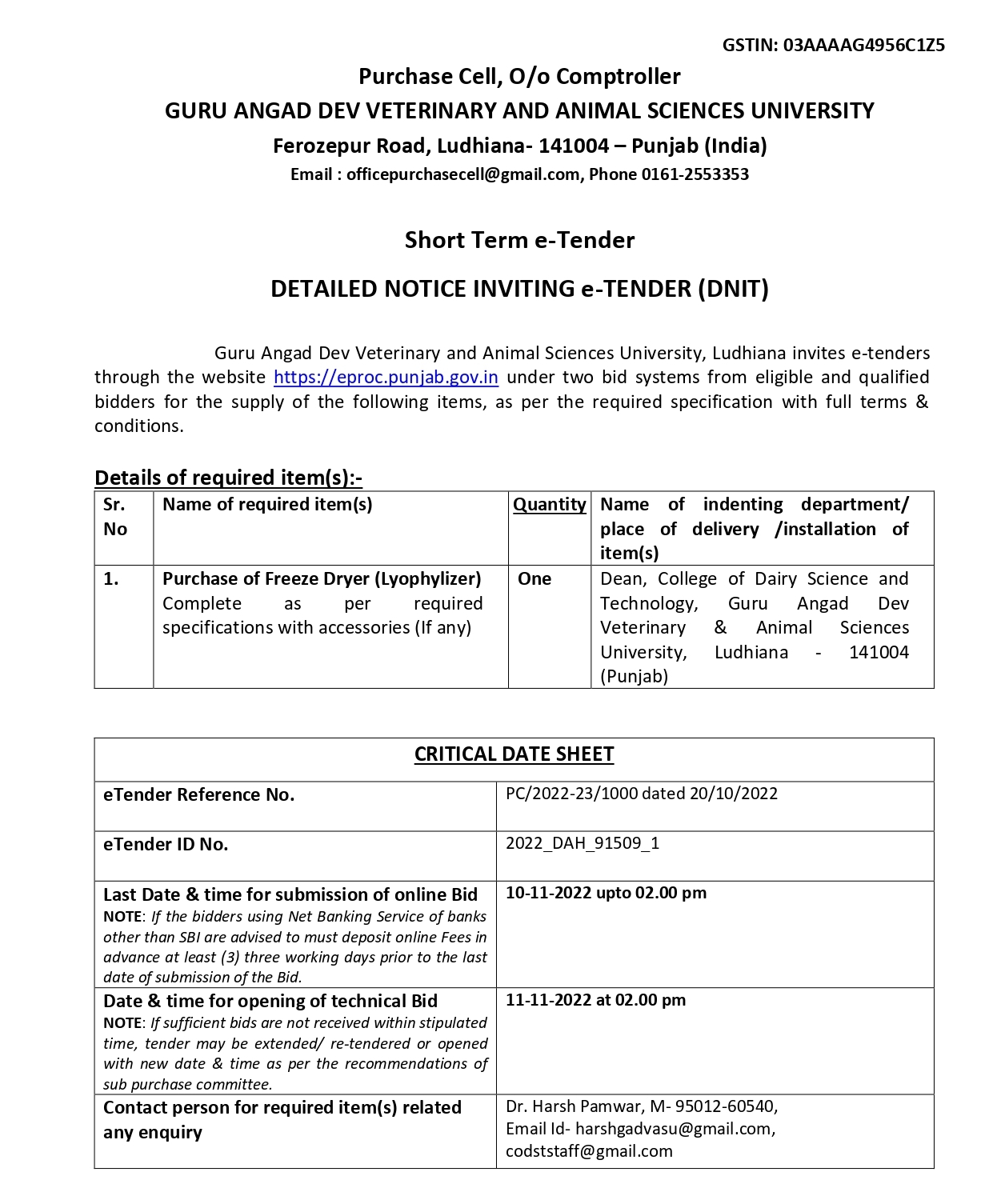 GSTIN: 03AAAAG4956C1Z5

Purchase Cell, O/o Comptroller
GURU ANGAD DEV VETERINARY AND ANIMAL SCIENCES UNIVERSITY
Ferozepur Road, Ludhiana- 141004 – Punjab (India)
Email : officepurchasecell@gmail.com, Phone 0161-2553353

Short Term e-Tender

DETAILED NOTICE INVITING e-TENDER (DNIT)

Guru Angad Dev Veterinary and Animal Sciences University, Ludhiana invites e-tenders through the website https://eproc.punjab.gov.in under two bid systems from eligible and qualified bidders for the supply of the following items, as per the required specification with full terms & conditions.

Details of required item(s):-

| Sr. No | Name of required item(s) | Quantity | Name of indenting department/ place of delivery /installation of item(s) |
|---|---|---|---|
| 1. | Purchase of Freeze Dryer (Lyophylizer) Complete as per required specifications with accessories (If any) | One | Dean, College of Dairy Science and Technology, Guru Angad Dev Veterinary & Animal Sciences University, Ludhiana - 141004 (Punjab) |

| CRITICAL DATE SHEET | |
|---|---|
| eTender Reference No. | PC/2022-23/1000 dated 20/10/2022 |
| eTender ID No. | 2022_DAH_91509_1 |
| Last Date & time for submission of online Bid NOTE: If the bidders using Net Banking Service of banks other than SBI are advised to must deposit online Fees in advance at least (3) three working days prior to the last date of submission of the Bid. | 10-11-2022 upto 02.00 pm |
| Date & time for opening of technical Bid NOTE: If sufficient bids are not received within stipulated time, tender may be extended/ re-tendered or opened with new date & time as per the recommendations of sub purchase committee. | 11-11-2022 at 02.00 pm |
| Contact person for required item(s) related any enquiry | Dr. Harsh Pamwar, M- 95012-60540, Email Id- harshgadvasu@gmail.com, codststaff@gmail.com |